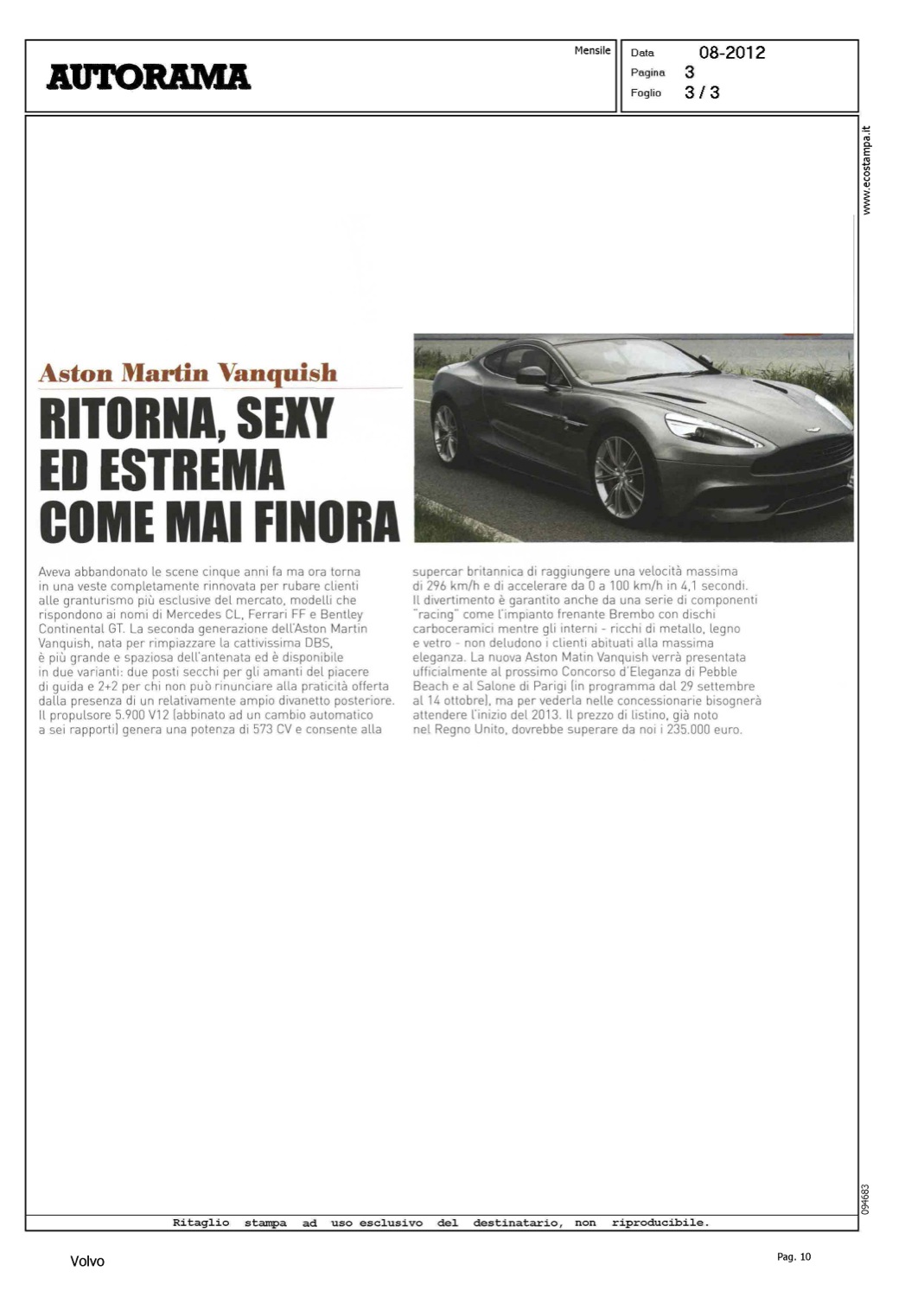 AUTORAMA

Mensile

Data 08-2012
Pagina 3
Foglio 3 / 3

www.ecostampa.it

Aston Martin Vanquish

RITORNA, SEXY ED ESTREMA COME MAI FINORA

Aveva abbandonato le scene cinque anni fa ma ora torna in una veste completamente rinnovata per rubare clienti alle granturismo più esclusive del mercato, modelli che rispondono ai nomi di Mercedes CL, Ferrari FF e Bentley Continental GT. La seconda generazione dell'Aston Martin Vanquish, nata per rimpiazzare la cattivissima DBS, è più grande e spaziosa dell'antenata ed è disponibile in due varianti: due posti secchi per gli amanti del piacere di guida e 2+2 per chi non può rinunciare alla praticità offerta dalla presenza di un relativamente ampio divanetto posteriore. Il propulsore 5.900 V12 (abbinato ad un cambio automatico a sei rapporti) genera una potenza di 573 CV e consente alla supercar britannica di raggiungere una velocità massima di 296 km/h e di accelerare da 0 a 100 km/h in 4,1 secondi. Il divertimento è garantito anche da una serie di componenti "racing" come l'impianto frenante Brembo con dischi carboceramici mentre gli interni - ricchi di metallo, legno e vetro - non deludono i clienti abituati alla massima eleganza. La nuova Aston Matin Vanquish verrà presentata ufficialmente al prossimo Concorso d'Eleganza di Pebble Beach e al Salone di Parigi (in programma dal 29 settembre al 14 ottobre), ma per vederla nelle concessionarie bisognerà attendere l'inizio del 2013. Il prezzo di listino, già noto nel Regno Unito, dovrebbe superare da noi i 235.000 euro.

094683

Ritaglio stampa ad uso esclusivo del destinatario, non riproducibile.

Volvo

Pag. 10